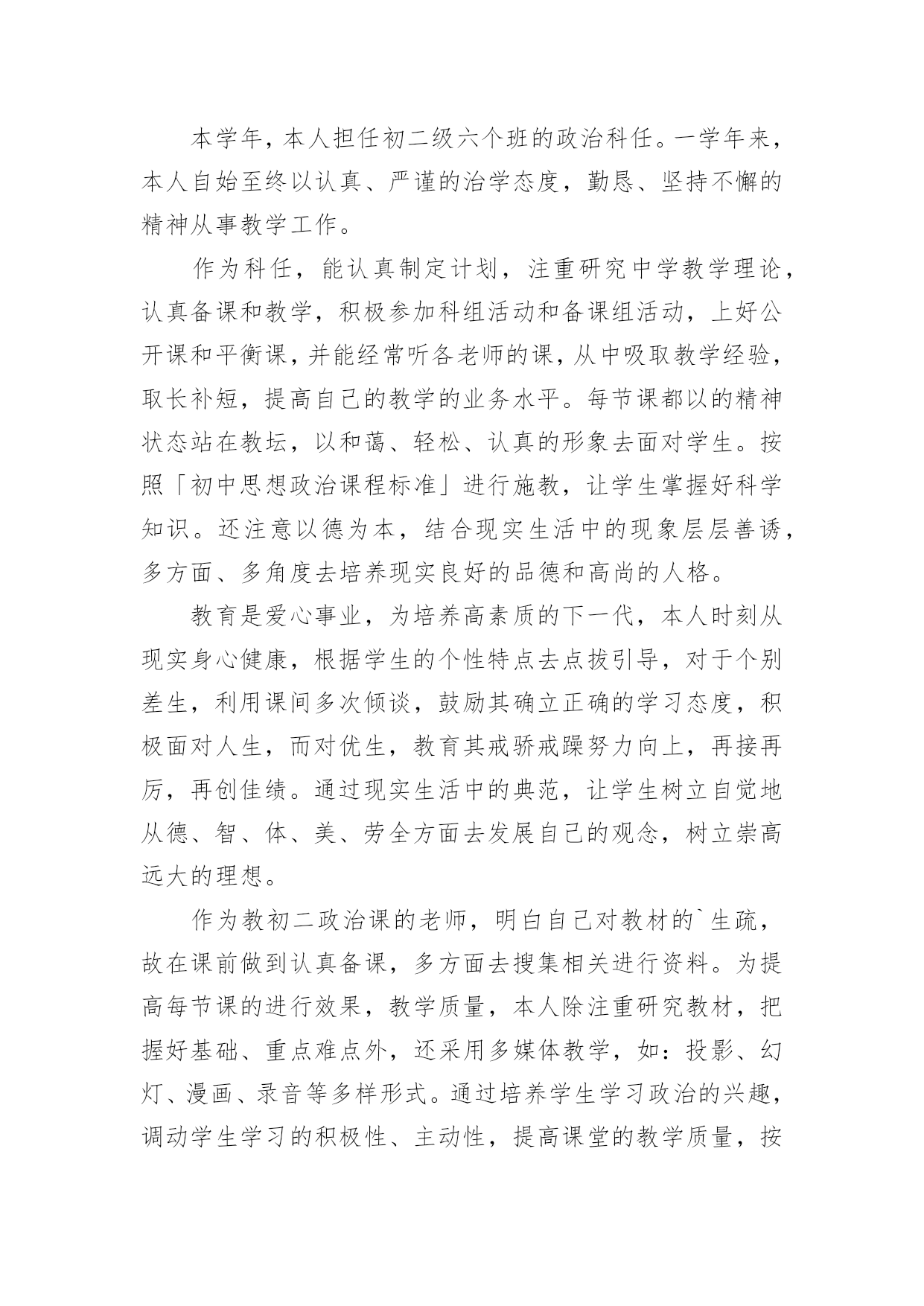 本学年，本人担任初二级六个班的政治科任。一学年来，本人自始至终以认真、严谨的治学态度，勤恳、坚持不懈的精神从事教学工作。

作为科任，能认真制定计划，注重研究中学教学理论，认真备课和教学，积极参加科组活动和备课组活动，上好公开课和平衡课，并能经常听各老师的课，从中吸取教学经验，取长补短，提高自己的教学的业务水平。每节课都以的精神状态站在教坛，以和蔼、轻松、认真的形象去面对学生。按照「初中思想政治课程标准」进行施教，让学生掌握好科学知识。还注意以德为本，结合现实生活中的现象层层善诱，多方面、多角度去培养现实良好的品德和高尚的人格。

教育是爱心事业，为培养高素质的下一代，本人时刻从现实身心健康，根据学生的个性特点去点拔引导，对于个别差生，利用课间多次倾谈，鼓励其确立正确的学习态度，积极面对人生，而对优生，教育其戒骄戒躁努力向上，再接再厉，再创佳绩。通过现实生活中的典范，让学生树立自觉地从德、智、体、美、劳全方面去发展自己的观念，树立崇高远大的理想。

作为教初二政治课的老师，明白自己对教材的`生疏，故在课前做到认真备课，多方面去搜集相关进行资料。为提高每节课的进行效果，教学质量，本人除注重研究教材，把握好基础、重点难点外，还采用多媒体教学，如：投影、幻灯、漫画、录音等多样形式。通过培养学生学习政治的兴趣，调动学生学习的积极性、主动性，提高课堂的教学质量，按